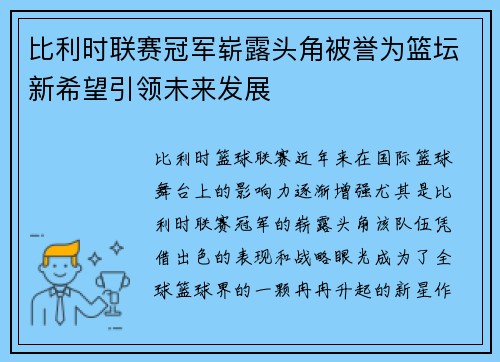 比利时联赛冠军崭露头角被誉为篮坛新希望引领未来发展

比利时篮球联赛近年来在国际篮球舞台上的影响力逐渐增强尤其是比利时联赛冠军的崭露头角该队伍凭借出色的表现和战略眼光成为了全球篮球界的一颗冉冉升起的新星作